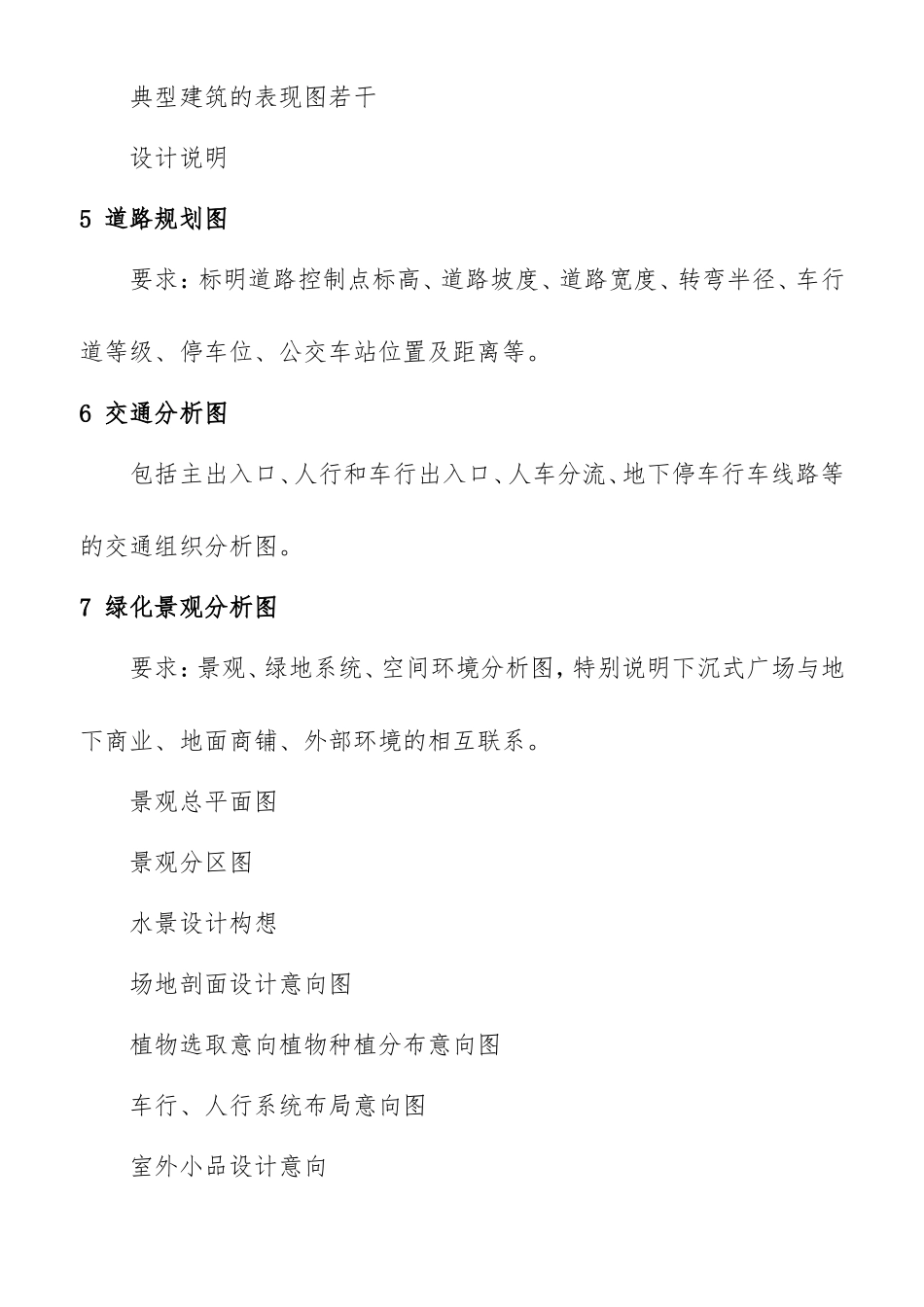 典型建筑的表现图若干

设计说明

5 道路规划图

要求：标明道路控制点标高、道路坡度、道路宽度、转弯半径、车行道等级、停车位、公交车站位置及距离等。

6 交通分析图

包括主出入口、人行和车行出入口、人车分流、地下停车行车线路等的交通组织分析图。

7 绿化景观分析图

要求：景观、绿地系统、空间环境分析图，特别说明下沉式广场与地下商业、地面商铺、外部环境的相互联系。

景观总平面图

景观分区图

水景设计构想

场地剖面设计意向图

植物选取意向植物种植分布意向图

车行、人行系统布局意向图

室外小品设计意向